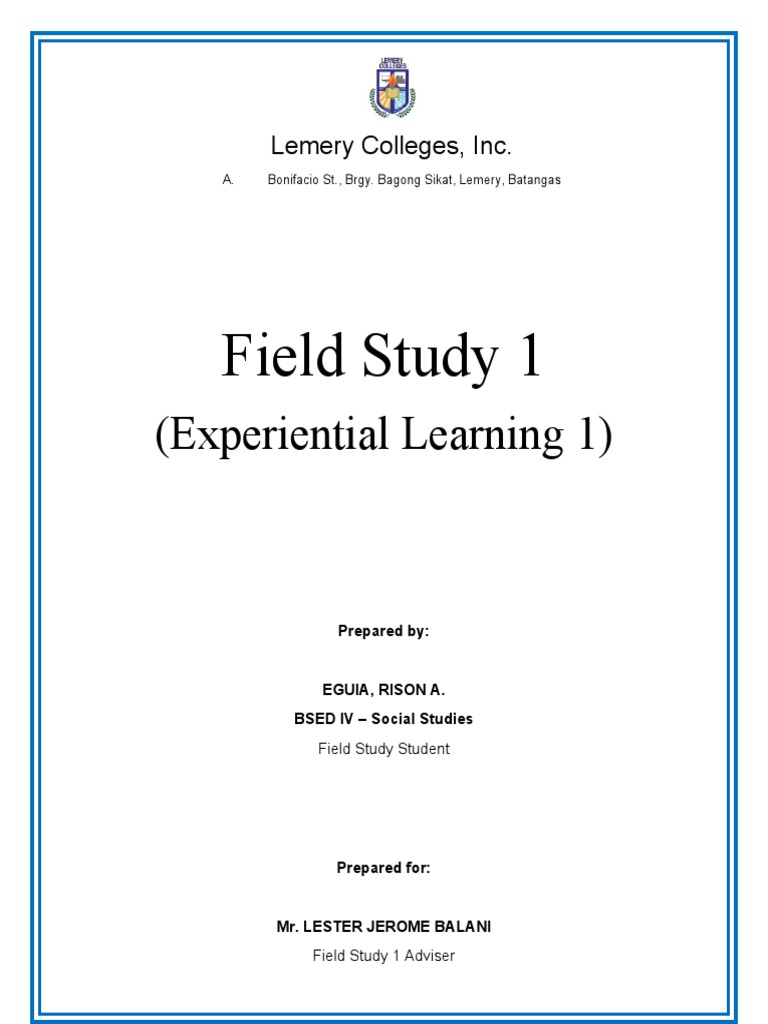 LEMERY COLLEGES

Lemery Colleges, Inc.

A. Bonifacio St., Brgy. Bagong Sikat, Lemery, Batangas

Field Study 1

(Experiential Learning 1)

Prepared by:

EGUIA, RISON A.

BSED IV – Social Studies

Field Study Student

Prepared for:

Mr. LESTER JEROME BALANI

Field Study 1 Adviser